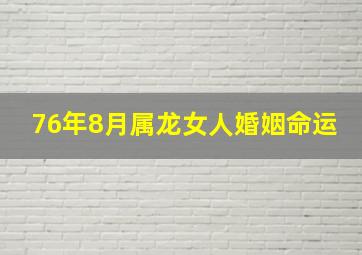 76年8月属龙女人婚姻命运